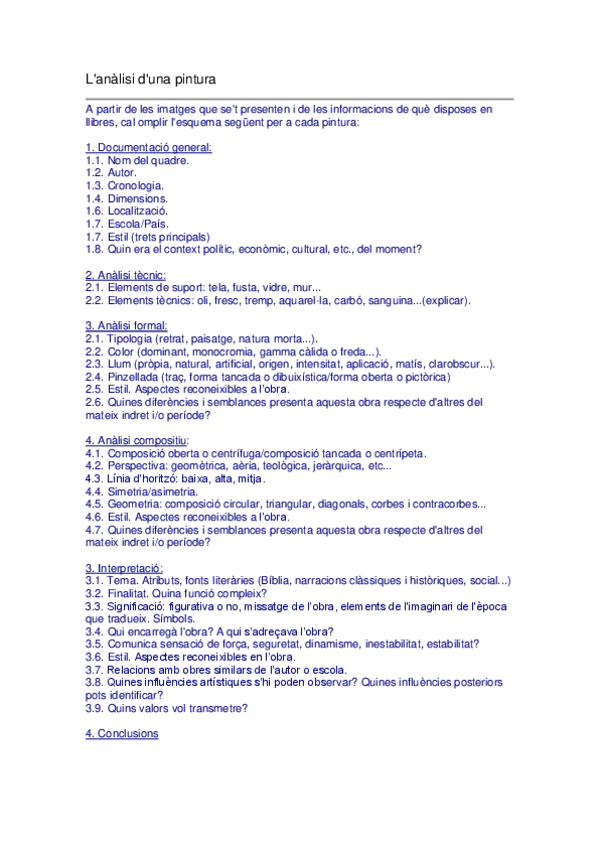 L'anàlisi d'una pintura

A partir de les imatges que se't presenten i de les informacions de què disposes en llibres, cal omplir l'esquema següent per a cada pintura:

1. Documentació general:
1.1. Nom del quadre.
1.2. Autor.
1.3. Cronologia.
1.4. Dimensions.
1.6. Localització.
1.7. Escola/País.
1.7. Estil (trets principals)
1.8. Quin era el context polític, econòmic, cultural, etc., del moment?

2. Anàlisi tècnic:
2.1. Elements de suport: tela, fusta, vidre, mur...
2.2. Elements tècnics: oli, fresc, tremp, aquarel·la, carbó, sanguina...(explicar).

3. Anàlisi formal:
2.1. Tipologia (retrat, paisatge, natura morta...).
2.2. Color (dominant, monocromia, gamma càlida o freda...).
2.3. Llum (pròpia, natural, artificial, origen, intensitat, aplicació, matís, clarobscur...).
2.4. Pinzellada (traç, forma tancada o dibuixística/forma oberta o pictòrica)
2.5. Estil. Aspectes reconeixibles a l'obra.
2.6. Quines diferències i semblances presenta aquesta obra respecte d'altres del mateix indret i/o període?

4. Anàlisi compositiu:
4.1. Composició oberta o centrífuga/composició tancada o centrípeta.
4.2. Perspectiva: geomètrica, aèria, teològica, jeràrquica, etc...
4.3. Línia d'horitzó: baixa, alta, mitja.
4.4. Simetria/asimetria.
4.5. Geometria: composició circular, triangular, diagonals, corbes i contracorbes...
4.6. Estil. Aspectes reconeixibles a l'obra.
4.7. Quines diferències i semblances presenta aquesta obra respecte d'altres del mateix indret i/o període?

3. Interpretació:
3.1. Tema. Atributs, fonts literàries (Bíblia, narracions clàssiques i històriques, social...)
3.2. Finalitat. Quina funció compleix?
3.3. Significació: figurativa o no, missatge de l'obra, elements de l'imaginari de l'època que tradueix. Símbols.
3.4. Qui encarregà l'obra? A qui s'adreçava l'obra?
3.5. Comunica sensació de força, seguretat, dinamisme, inestabilitat, estabilitat?
3.6. Estil. Aspectes reconeixibles en l'obra.
3.7. Relacions amb obres similars de l'autor o escola.
3.8. Quines influències artístiques s'hi poden observar? Quines influències posteriors pots identificar?
3.9. Quins valors vol transmetre?

4. Conclusions